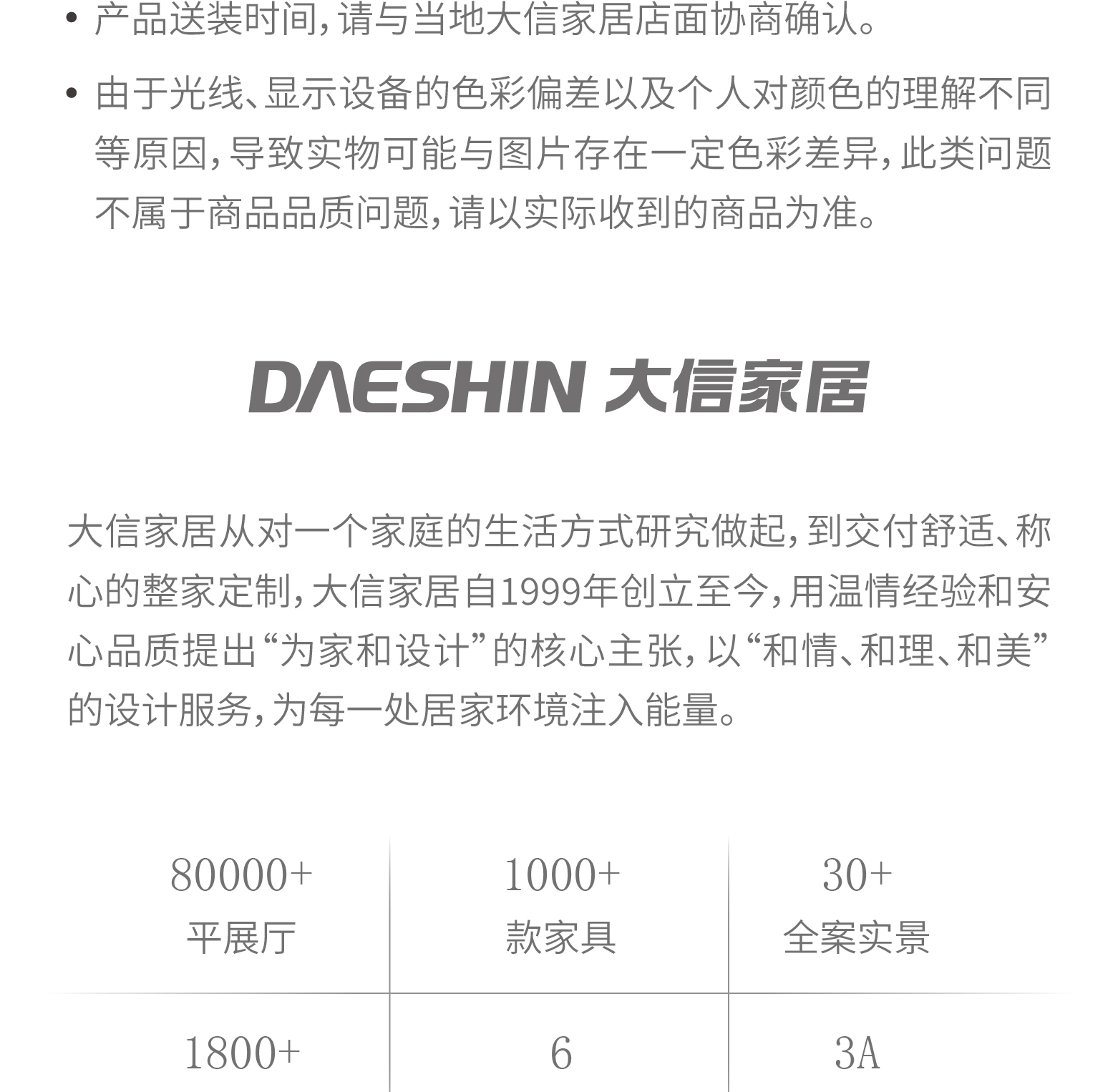 • 产品送装时间，请与当地大信家居店面协商确认。

• 由于光线、显示设备的色彩偏差以及个人对颜色的理解不同等原因，导致实物可能与图片存在一定色彩差异，此类问题不属于商品品质问题，请以实际收到的商品为准。

DAESHIN 大信家居

大信家居从对一个家庭的生活方式研究做起，到交付舒适、称心的整家定制，大信家居自1999年创立至今，用温情经验和安心品质提出“为家和设计”的核心主张，以“和情、和理、和美”的设计服务，为每一处居家环境注入能量。

| 80000+ 平展厅 | 1000+ 款家具 | 30+ 全案实景 |
|---|---|---|
| 1800+ | 6 | 3A |